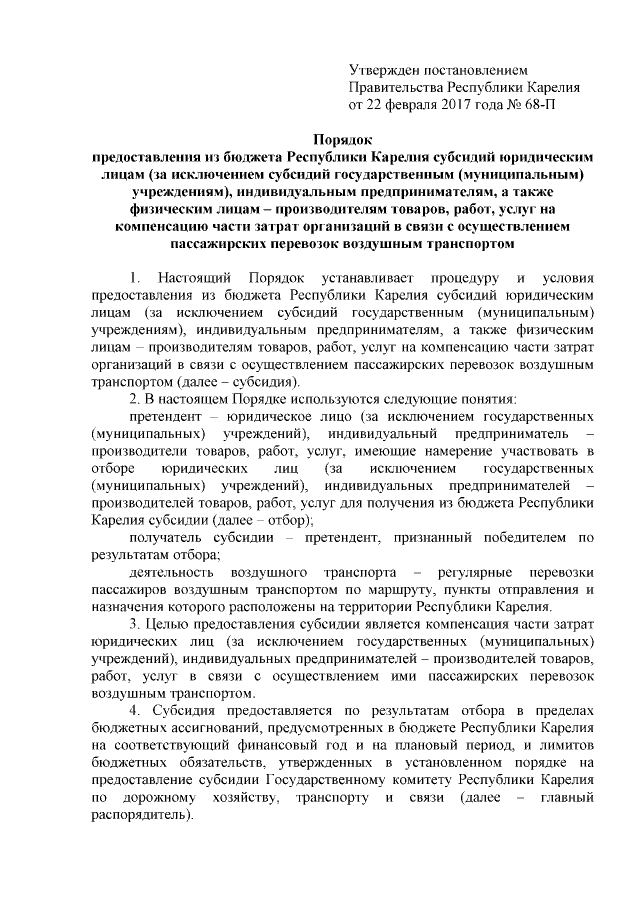 Утвержден постановлением Правительства Республики Карелия от 22 февраля 2017 года № 68-П

Порядок
предоставления из бюджета Республики Карелия субсидий юридическим лицам (за исключением субсидий государственным (муниципальным) учреждениям), индивидуальным предпринимателям, а также физическим лицам – производителям товаров, работ, услуг на компенсацию части затрат организаций в связи с осуществлением пассажирских перевозок воздушным транспортом

1. Настоящий Порядок устанавливает процедуру и условия предоставления из бюджета Республики Карелия субсидий юридическим лицам (за исключением субсидий государственным (муниципальным) учреждениям), индивидуальным предпринимателям, а также физическим лицам – производителям товаров, работ, услуг на компенсацию части затрат организаций в связи с осуществлением пассажирских перевозок воздушным транспортом (далее – субсидия).

2. В настоящем Порядке используются следующие понятия:

претендент – юридическое лицо (за исключением государственных (муниципальных) учреждений), индивидуальный предприниматель – производители товаров, работ, услуг, имеющие намерение участвовать в отборе юридических лиц (за исключением государственных (муниципальных) учреждений), индивидуальных предпринимателей – производителей товаров, работ, услуг для получения из бюджета Республики Карелия субсидии (далее – отбор);

получатель субсидии – претендент, признанный победителем по результатам отбора;

деятельность воздушного транспорта – регулярные перевозки пассажиров воздушным транспортом по маршруту, пункты отправления и назначения которого расположены на территории Республики Карелия.

3. Целью предоставления субсидии является компенсация части затрат юридических лиц (за исключением государственных (муниципальных) учреждений), индивидуальных предпринимателей – производителей товаров, работ, услуг в связи с осуществлением ими пассажирских перевозок воздушным транспортом.

4. Субсидия предоставляется по результатам отбора в пределах бюджетных ассигнований, предусмотренных в бюджете Республики Карелия на соответствующий финансовый год и на плановый период, и лимитов бюджетных обязательств, утвержденных в установленном порядке на предоставление субсидии Государственному комитету Республики Карелия по дорожному хозяйству, транспорту и связи (далее – главный распорядитель).